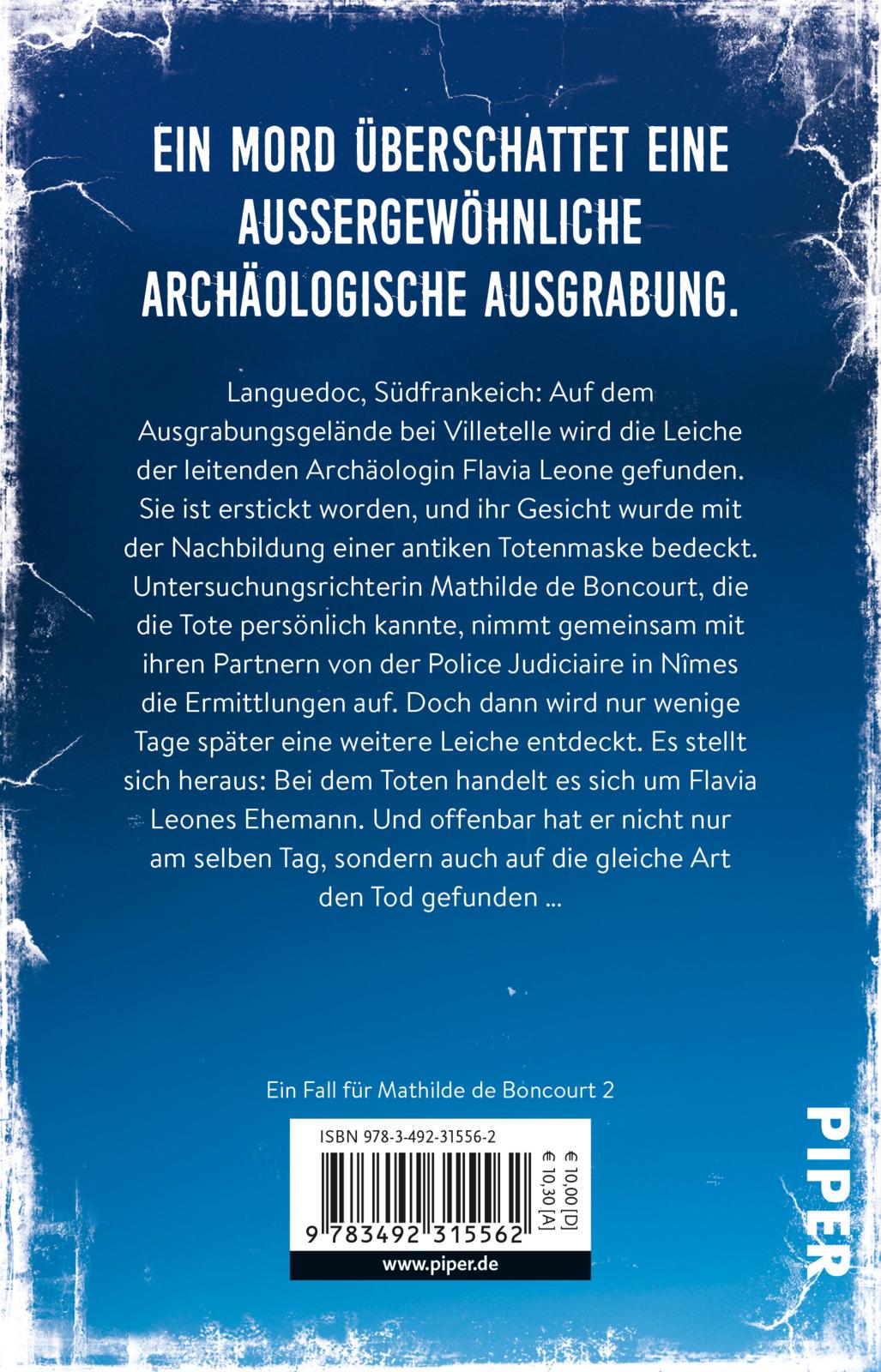 EIN MORD ÜBERSCHATTET EINE AUSSERGEWÖHNLICHE ARCHÄOLOGISCHE AUSGRABUNG.

Languedoc, Südfrankeich: Auf dem Ausgrabungsgelände bei Villetelle wird die Leiche der leitenden Archäologin Flavia Leone gefunden. Sie ist erstickt worden, und ihr Gesicht wurde mit der Nachbildung einer antiken Totenmaske bedeckt. Untersuchungsrichterin Mathilde de Boncourt, die die Tote persönlich kannte, nimmt gemeinsam mit ihren Partnern von der Police Judiciaire in Nîmes die Ermittlungen auf. Doch dann wird nur wenige Tage später eine weitere Leiche entdeckt. Es stellt sich heraus: Bei dem Toten handelt es sich um Flavia Leones Ehemann. Und offenbar hat er nicht nur am selben Tag, sondern auch auf die gleiche Art den Tod gefunden ...

Ein Fall für Mathilde de Boncourt 2

ISBN 978-3-492-31556-2

€ 10,00 [D]
€ 10,30 [A]

9 783492 315562

www.piper.de

PIPER